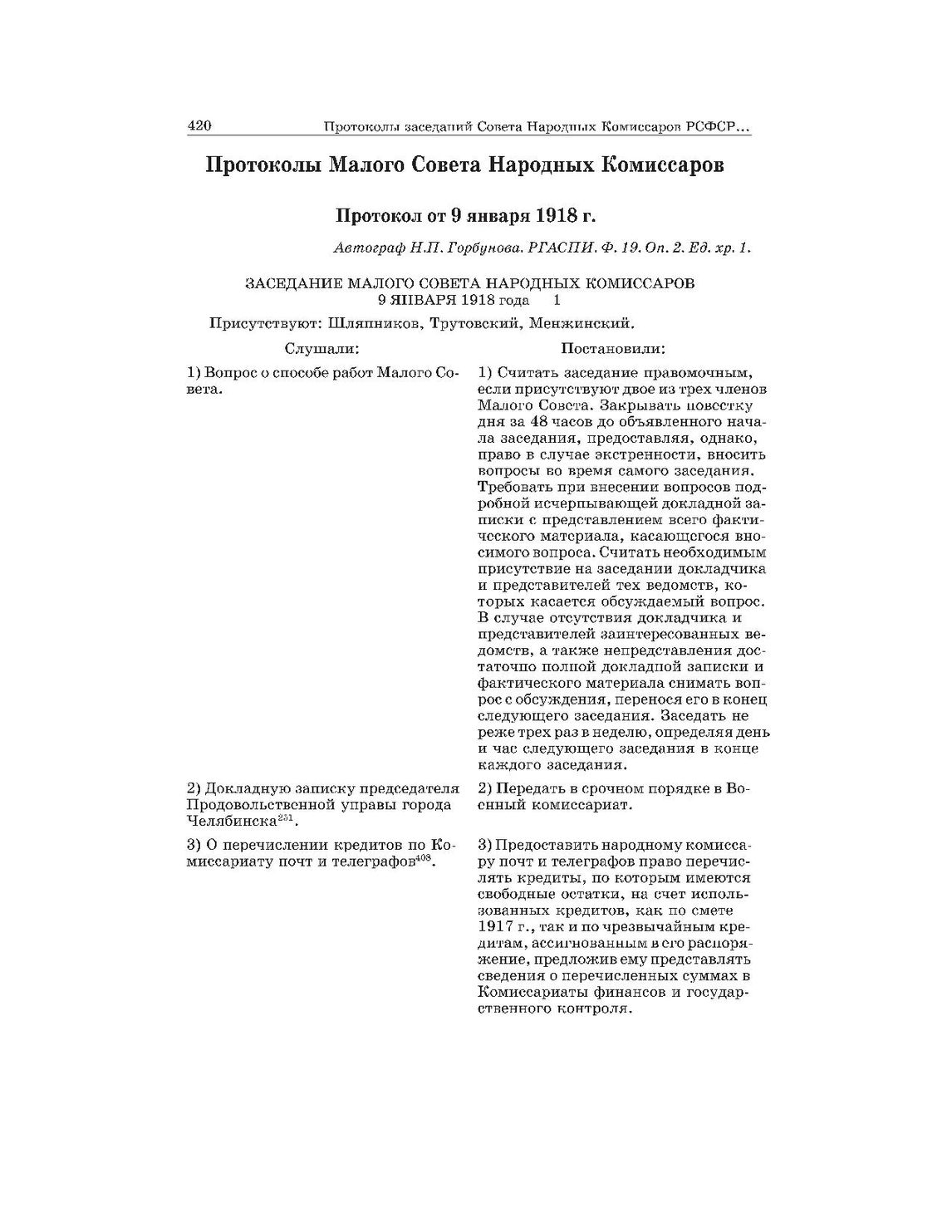 420 Протоколы заседаний Совета Народных Комиссаров РСФСР...

Протоколы Малого Совета Народных Комиссаров

Протокол от 9 января 1918 г.

Автограф Н.П. Горбунова. РГАСПИ. Ф. 19. Оп. 2. Ед. хр. 1.

ЗАСЕДАНИЕ МАЛОГО СОВЕТА НАРОДНЫХ КОМИССАРОВ
9 ЯНВАРЯ 1918 года 1

Присутствуют: Шляпников, Трутовский, Менжинский.

| Слушали: | Постановили: |
|---|---|
| 1) Вопрос о способе работ Малого Совета. | 1) Считать заседание правомочным, если присутствуют двое из трех членов Малого Совета. Закрывать повестку дня за 48 часов до объявленного начала заседания, предоставляя, однако, право в случае экстренности, вносить вопросы во время самого заседания. Требовать при внесении вопросов подробной исчерпывающей докладной записки с представлением всего фактического материала, касающегося вносимого вопроса. Считать необходимым присутствие на заседании докладчика и представителей тех ведомств, которых касается обсуждаемый вопрос. В случае отсутствия докладчика и представителей заинтересованных ведомств, а также непредставления достаточно полной докладной записки и фактического материала снимать вопрос с обсуждения, перенося его в конец следующего заседания. Заседать не реже трех раз в неделю, определяя день и час следующего заседания в конце каждого заседания. |
| 2) Докладную записку председателя Продовольственной управы города Челябинска$^{251}$. | 2) Передать в срочном порядке в Военный комиссариат. |
| 3) О перечислении кредитов по Комиссариату почт и телеграфов$^{408}$. | 3) Предоставить народному комиссару почт и телеграфов право перечислять кредиты, по которым имеются свободные остатки, на счет использованных кредитов, как по смете 1917 г., так и по чрезвычайным кредитам, ассигнованным в его распоряжение, предложив ему представлять сведения о перечисленных суммах в Комиссариаты финансов и государственного контроля. |